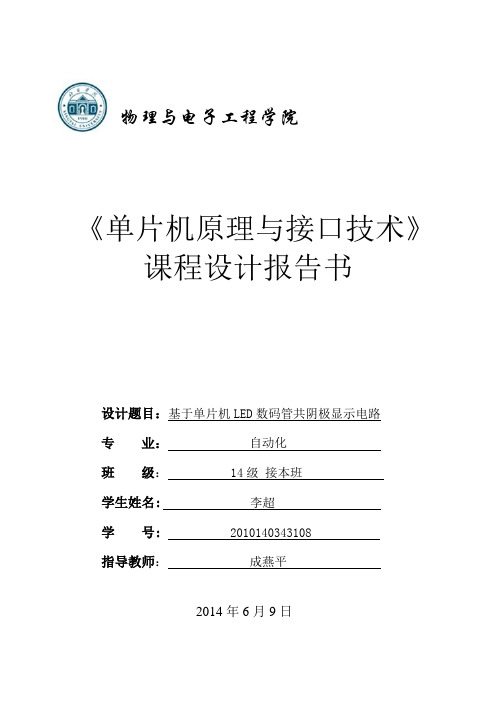 物理与电子工程学院

《单片机原理与接口技术》
课程设计报告书

设计题目：基于单片机 LED 数码管共阴极显示电路

专　　业：自动化

班　　级：14 级 接本班

学生姓名：李超

学　　号：2010140343108

指导教师：成燕平

2014 年 6 月 9 日